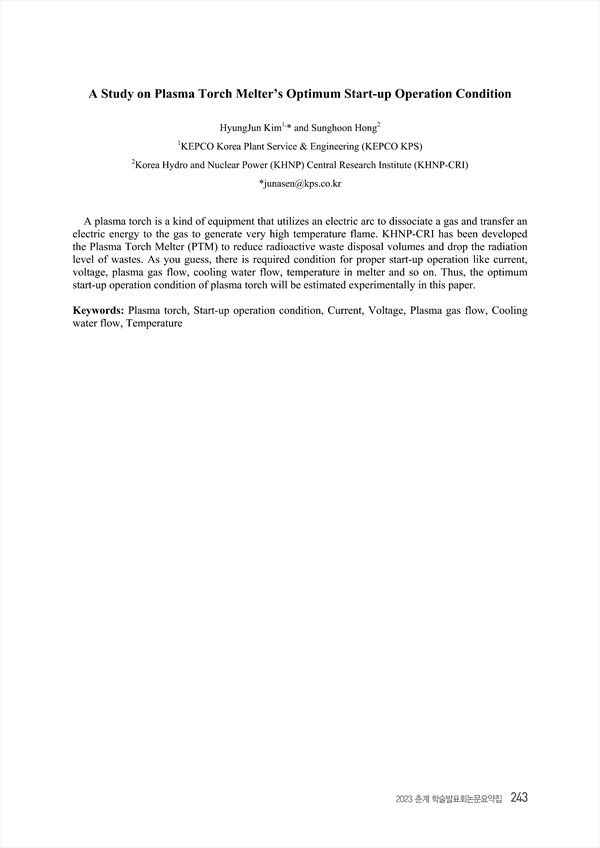 A Study on Plasma Torch Melter's Optimum Start-up Operation Condition

HyungJun Kim$^{1,*}$ and Sunghoon Hong$^{2}$

$^{1}$KEPCO Korea Plant Service & Engineering (KEPCO KPS)

$^{2}$Korea Hydro and Nuclear Power (KHNP) Central Research Institute (KHNP-CRI)

*junasen@kps.co.kr

A plasma torch is a kind of equipment that utilizes an electric arc to dissociate a gas and transfer an electric energy to the gas to generate very high temperature flame. KHNP-CRI has been developed the Plasma Torch Melter (PTM) to reduce radioactive waste disposal volumes and drop the radiation level of wastes. As you guess, there is required condition for proper start-up operation like current, voltage, plasma gas flow, cooling water flow, temperature in melter and so on. Thus, the optimum start-up operation condition of plasma torch will be estimated experimentally in this paper.

Keywords: Plasma torch, Start-up operation condition, Current, Voltage, Plasma gas flow, Cooling water flow, Temperature

2023 춘계 학술발표회논문요약집 243